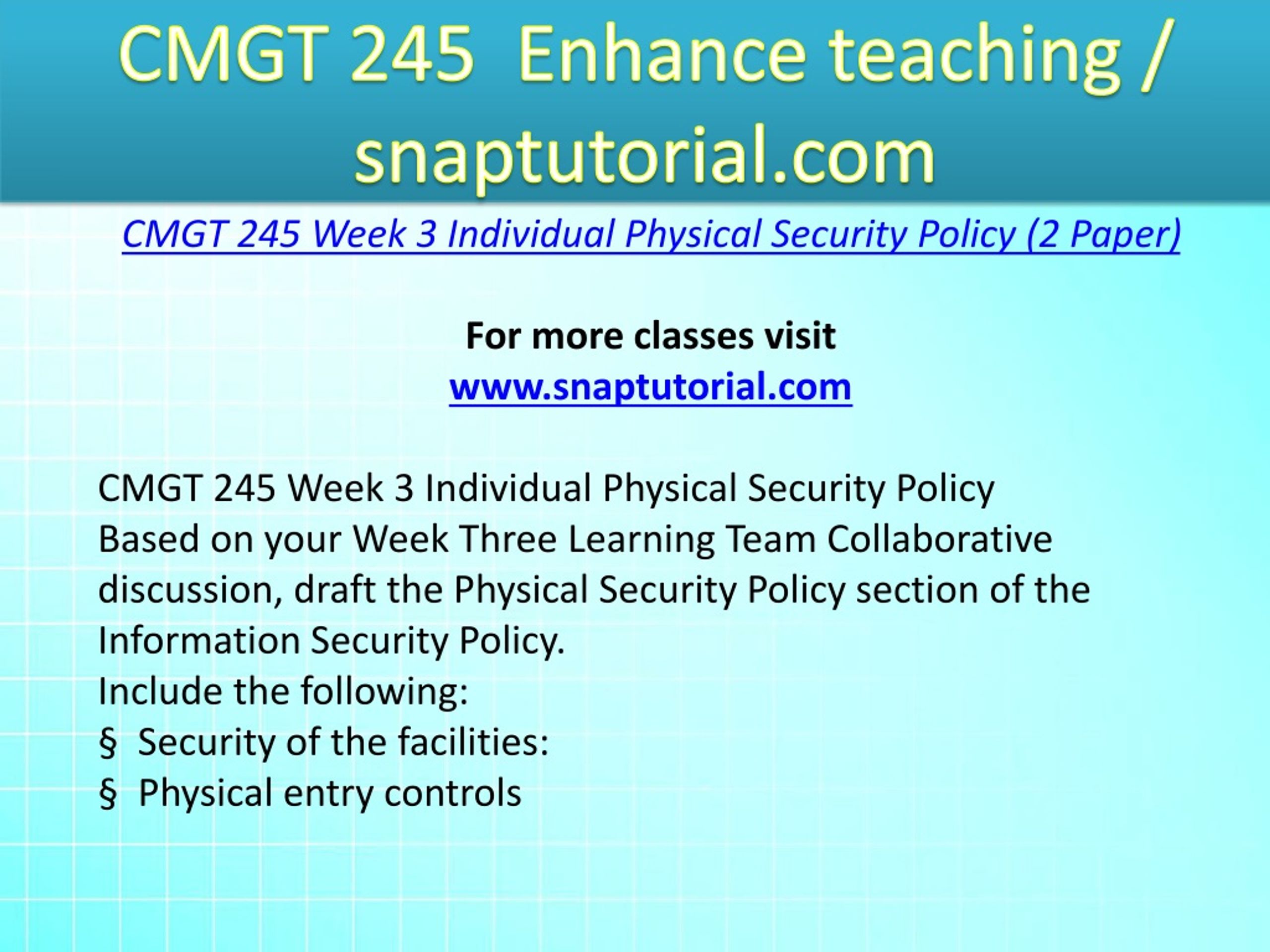 CMGT 245 Enhance teaching / snaptutorial.com

CMGT 245 Week 3 Individual Physical Security Policy (2 Paper)

For more classes visit
www.snaptutorial.com

CMGT 245 Week 3 Individual Physical Security Policy
Based on your Week Three Learning Team Collaborative discussion, draft the Physical Security Policy section of the Information Security Policy.
Include the following:
§ Security of the facilities:
§ Physical entry controls